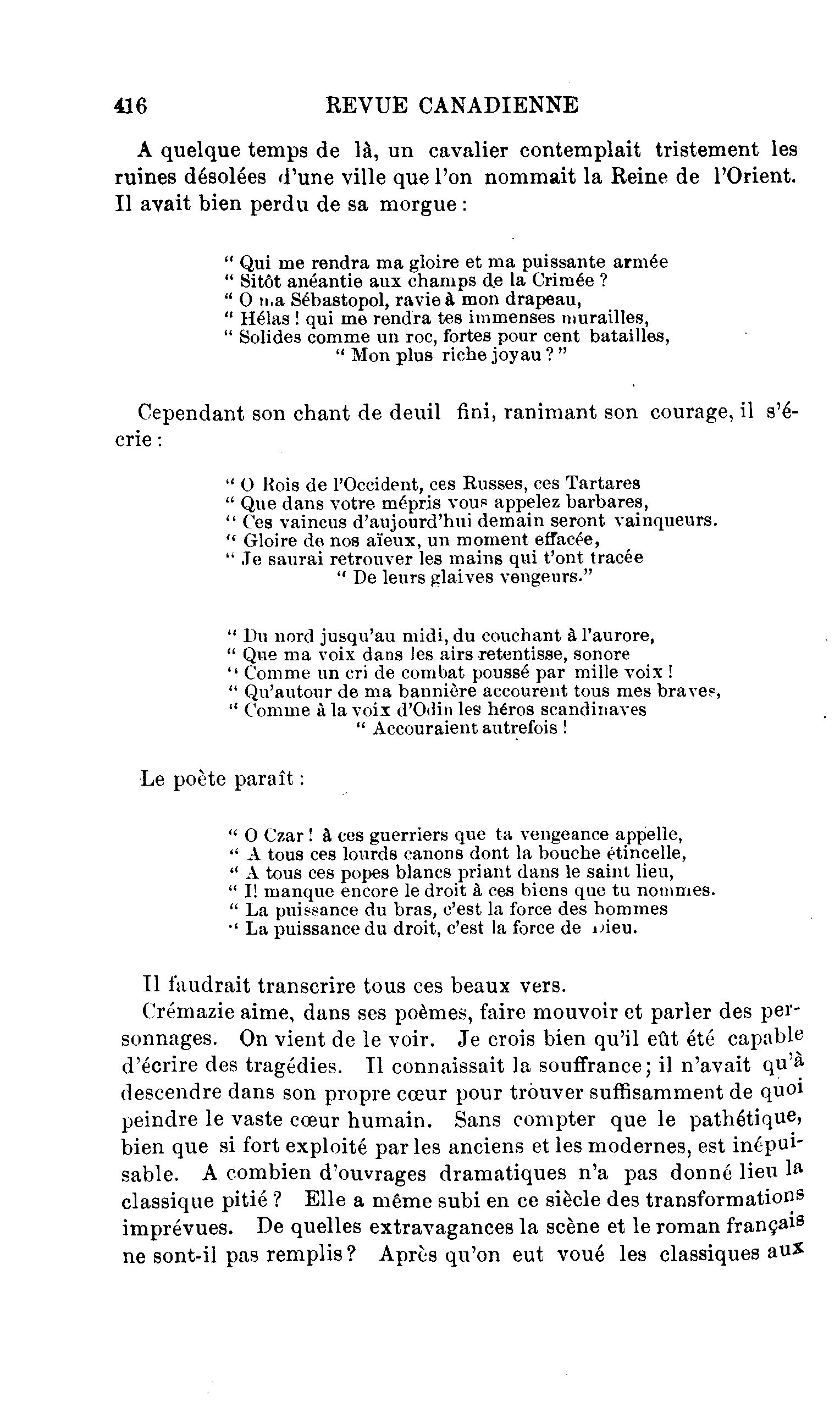 416 REVUE CANADIENNE

A quelque temps de là, un cavalier contemplait tristement les ruines désolées d'une ville que l'on nommait la Reine de l'Orient. Il avait bien perdu de sa morgue :

" Qui me rendra ma gloire et ma puissante armée
" Sitôt anéantie aux champs de la Crimée ?
" O ma Sébastopol, ravie à mon drapeau,
" Hélas ! qui me rendra tes immenses murailles,
" Solides comme un roc, fortes pour cent batailles,
" Mon plus riche joyau ? "

Cependant son chant de deuil fini, ranimant son courage, il s'écrie :

" O Rois de l'Occident, ces Russes, ces Tartares
" Que dans votre mépris vous appelez barbares,
" Ces vaincus d'aujourd'hui demain seront vainqueurs.
" Gloire de nos aïeux, un moment effacée,
" Je saurai retrouver les mains qui t'ont tracée
" De leurs glaives vengeurs."

" Du nord jusqu'au midi, du couchant à l'aurore,
" Que ma voix dans les airs retentisse, sonore
" Comme un cri de combat poussé par mille voix !
" Qu'autour de ma bannière accourent tous mes braves,
" Comme à la voix d'Odin les héros scandinaves
" Accouraient autrefois !

Le poète paraît :

" O Czar ! à ces guerriers que ta vengeance appelle,
" A tous ces lourds canons dont la bouche étincelle,
" A tous ces popes blancs priant dans le saint lieu,
" Il manque encore le droit à ces biens que tu nommes.
" La puissance du bras, c'est la force des hommes
" La puissance du droit, c'est la force de Dieu.

Il faudrait transcrire tous ces beaux vers.

Crémazie aime, dans ses poèmes, faire mouvoir et parler des personnages. On vient de le voir. Je crois bien qu'il eût été capable d'écrire des tragédies. Il connaissait la souffrance ; il n'avait qu'à descendre dans son propre cœur pour trouver suffisamment de quoi peindre le vaste cœur humain. Sans compter que le pathétique, bien que si fort exploité par les anciens et les modernes, est inépuisable. A combien d'ouvrages dramatiques n'a pas donné lieu la classique pitié ? Elle a même subi en ce siècle des transformations imprévues. De quelles extravagances la scène et le roman français ne sont-il pas remplis ? Après qu'on eut voué les classiques aux